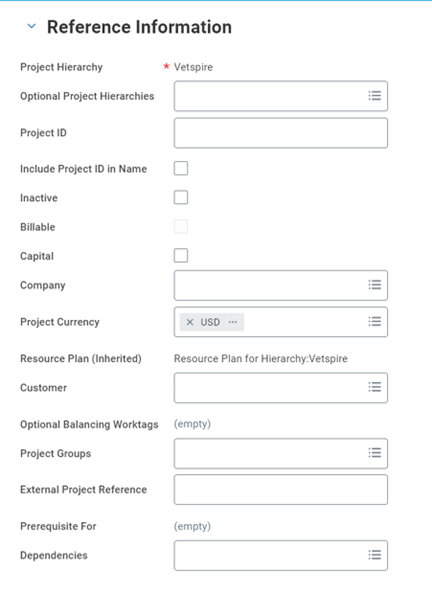 Reference Information

Project Hierarchy * Vetspire

Optional Project Hierarchies

Project ID

Include Project ID in Name

Inactive

Billable

Capital

Company

Project Currency × USD ···

Resource Plan (Inherited) Resource Plan for Hierarchy:Vetspire

Customer

Optional Balancing Worktags (empty)

Project Groups

External Project Reference

Prerequisite For (empty)

Dependencies